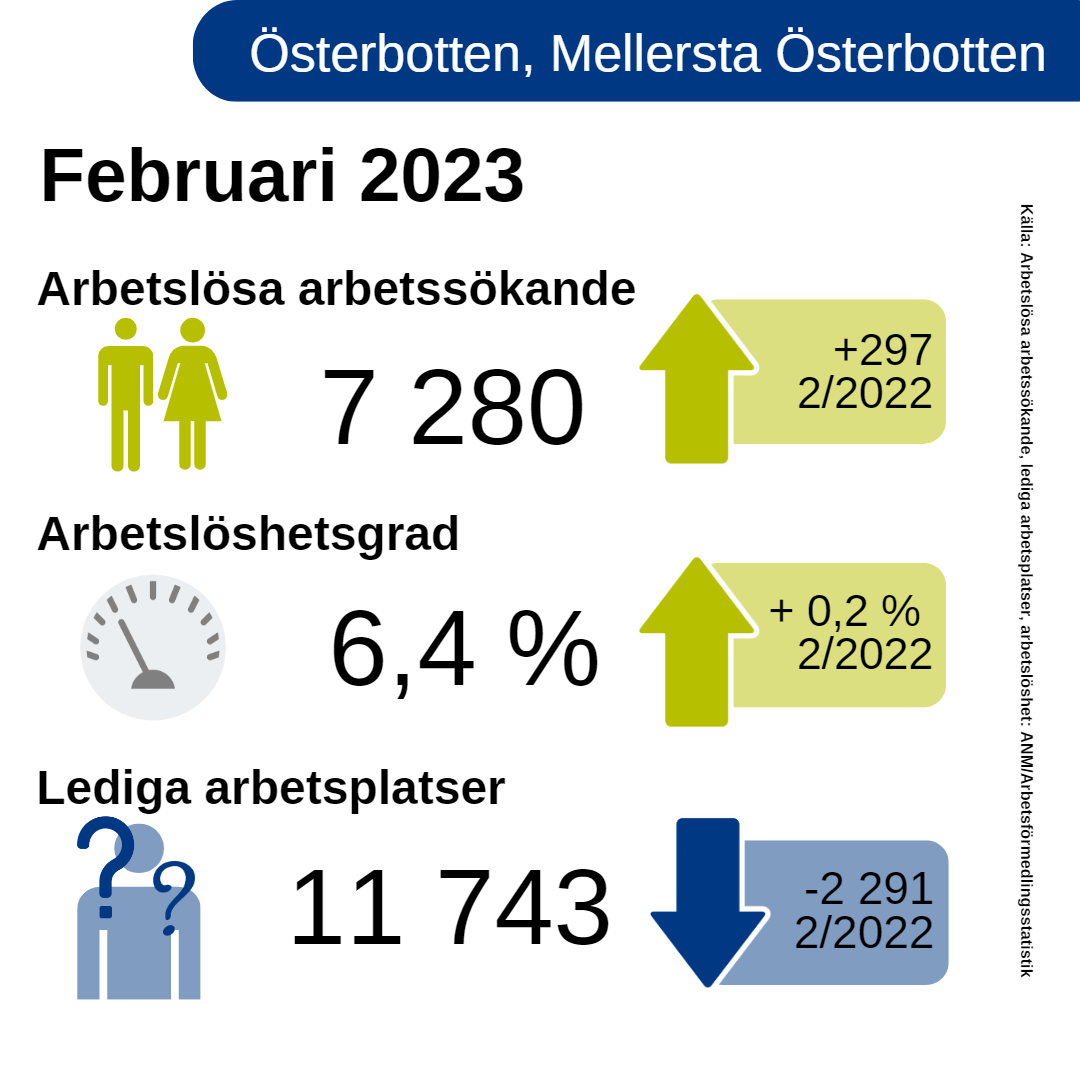 Österbotten, Mellersta Österbotten

Februari 2023

Arbetslösa arbetssökande

7 280

+297
2/2022

Arbetslöshetsgrad

6,4 %

+ 0,2 %
2/2022

Lediga arbetsplatser

11 743

-2 291
2/2022

Källa: Arbetslösa arbetssökande, lediga arbetsplatser, arbetslöshet: ANM/Arbetsförmedlingsstatistik